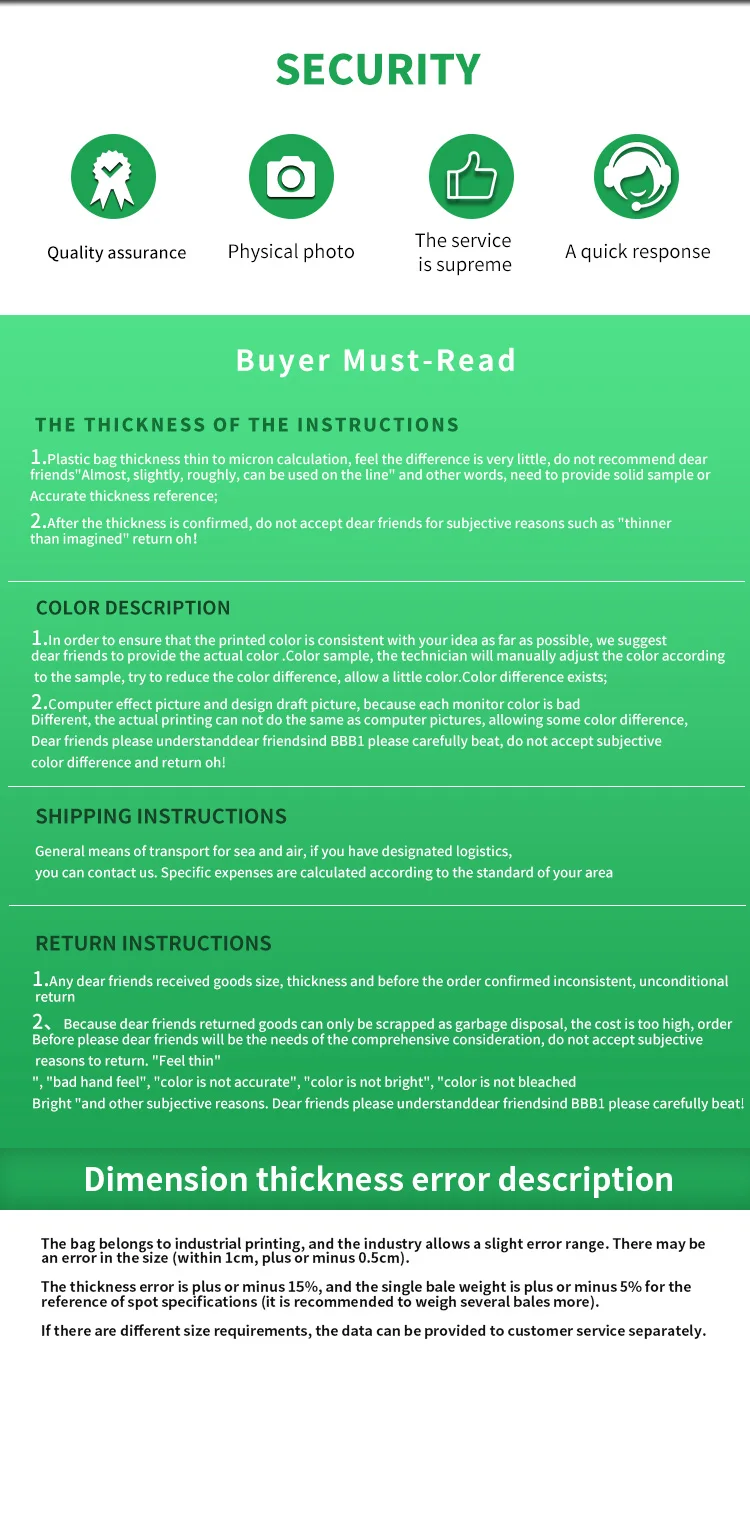 SECURITY

Quality assurance

Physical photo

The service is supreme

A quick response

Buyer Must-Read

THE THICKNESS OF THE INSTRUCTIONS

1.Plastic bag thickness thin to micron calculation, feel the difference is very little, do not recommend dear friends"Almost, slightly, roughly, can be used on the line" and other words, need to provide solid sample or Accurate thickness reference;

2.After the thickness is confirmed, do not accept dear friends for subjective reasons such as "thinner than imagined" return oh!

COLOR DESCRIPTION

1.In order to ensure that the printed color is consistent with your idea as far as possible, we suggest dear friends to provide the actual color .Color sample, the technician will manually adjust the color according to the sample, try to reduce the color difference, allow a little color.Color difference exists;

2.Computer effect picture and design draft picture, because each monitor color is bad Different, the actual printing can not do the same as computer pictures, allowing some color difference, Dear friends please understanddear friendsind BBB1 please carefully beat, do not accept subjective color difference and return oh!

SHIPPING INSTRUCTIONS

General means of transport for sea and air, if you have designated logistics, you can contact us. Specific expenses are calculated according to the standard of your area

RETURN INSTRUCTIONS

1.Any dear friends received goods size, thickness and before the order confirmed inconsistent, unconditional return

2、 Because dear friends returned goods can only be scrapped as garbage disposal, the cost is too high, order Before please dear friends will be the needs of the comprehensive consideration, do not accept subjective reasons to return. "Feel thin"
", "bad hand feel", "color is not accurate", "color is not bright", "color is not bleached Bright "and other subjective reasons. Dear friends please understanddear friendsind BBB1 please carefully beat!

Dimension thickness error description

The bag belongs to industrial printing, and the industry allows a slight error range. There may be an error in the size (within 1cm, plus or minus 0.5cm).

The thickness error is plus or minus 15%, and the single bale weight is plus or minus 5% for the reference of spot specifications (it is recommended to weigh several bales more).

If there are different size requirements, the data can be provided to customer service separately.